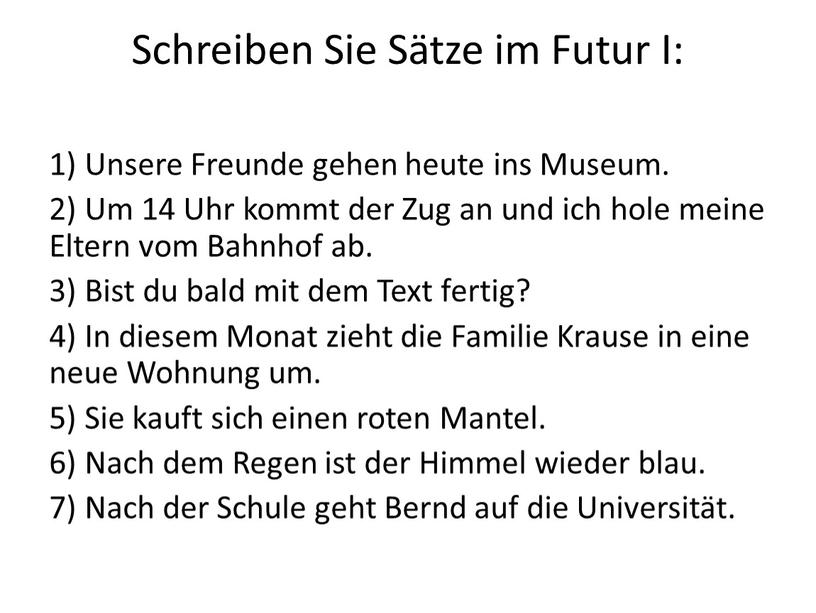 Schreiben Sie Sätze im Futur I:

1) Unsere Freunde gehen heute ins Museum.

2) Um 14 Uhr kommt der Zug an und ich hole meine Eltern vom Bahnhof ab.

3) Bist du bald mit dem Text fertig?

4) In diesem Monat zieht die Familie Krause in eine neue Wohnung um.

5) Sie kauft sich einen roten Mantel.

6) Nach dem Regen ist der Himmel wieder blau.

7) Nach der Schule geht Bernd auf die Universität.